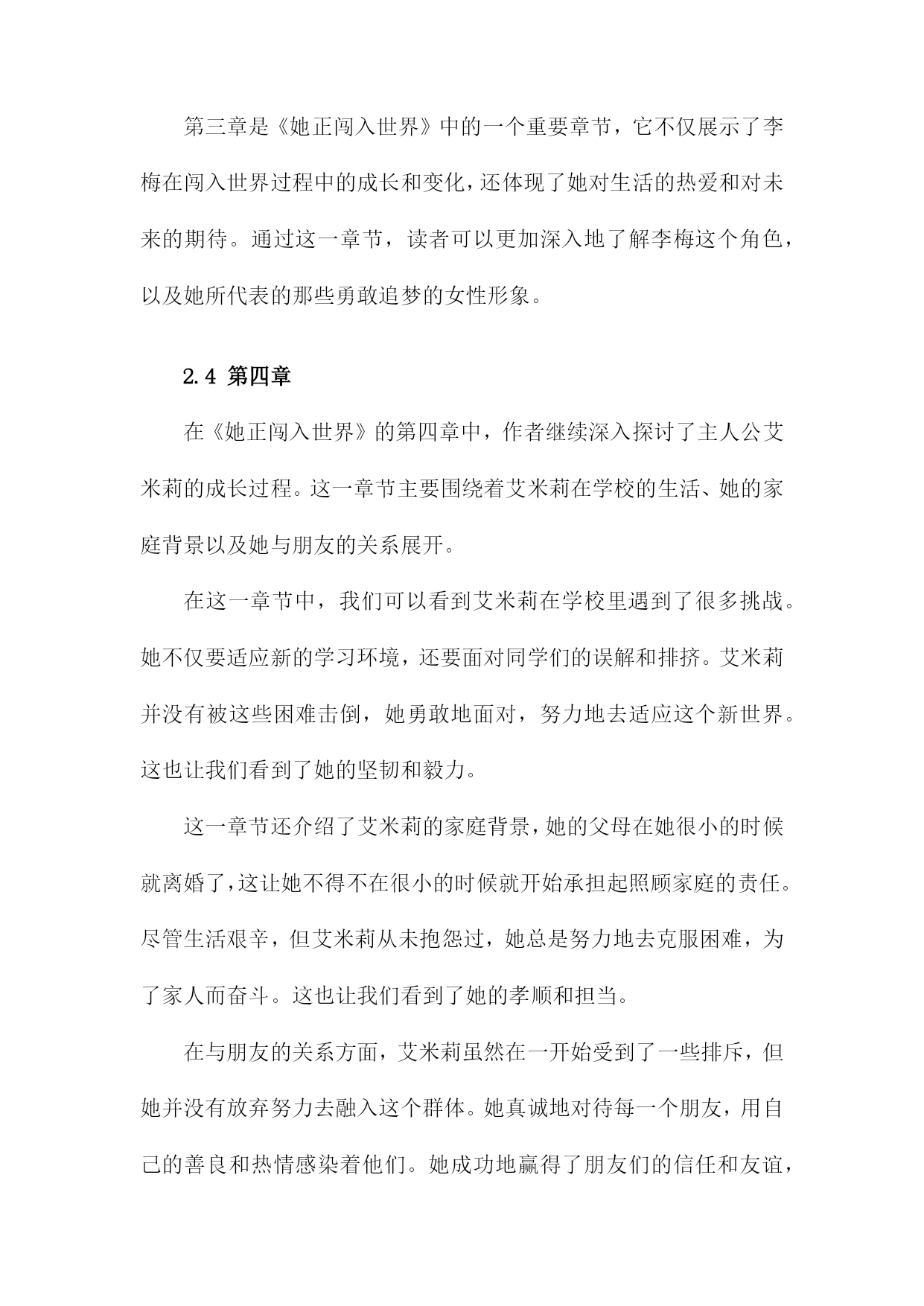 第三章是《她正闯入世界》中的一个重要章节，它不仅展示了李梅在闯入世界过程中的成长和变化，还体现了她对生活的热爱和对未来的期待。通过这一章节，读者可以更加深入地了解李梅这个角色，以及她所代表的那些勇敢追梦的女性形象。

2.4 第四章

在《她正闯入世界》的第四章中，作者继续深入探讨了主人公艾米莉的成长过程。这一章节主要围绕着艾米莉在学校的生活、她的家庭背景以及她与朋友的关系展开。

在这一章节中，我们可以看到艾米莉在学校里遇到了很多挑战。她不仅要适应新的学习环境，还要面对同学们的误解和排挤。艾米莉并没有被这些困难击倒，她勇敢地面对，努力地去适应这个新世界。这也让我们看到了她的坚韧和毅力。

这一章节还介绍了艾米莉的家庭背景，她的父母在她很小的时候就离婚了，这让她不得不在很小的时候就开始承担起照顾家庭的责任。尽管生活艰辛，但艾米莉从未抱怨过，她总是努力地去克服困难，为了家人而奋斗。这也让我们看到了她的孝顺和担当。

在与朋友的关系方面，艾米莉虽然在一开始受到了一些排斥，但她并没有放弃努力去融入这个群体。她真诚地对待每一个朋友，用自己的善良和热情感染着他们。她成功地赢得了朋友们的信任和友谊，